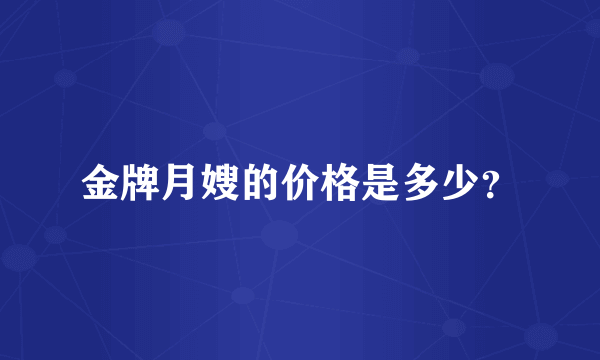 金牌月嫂的价格是多少?